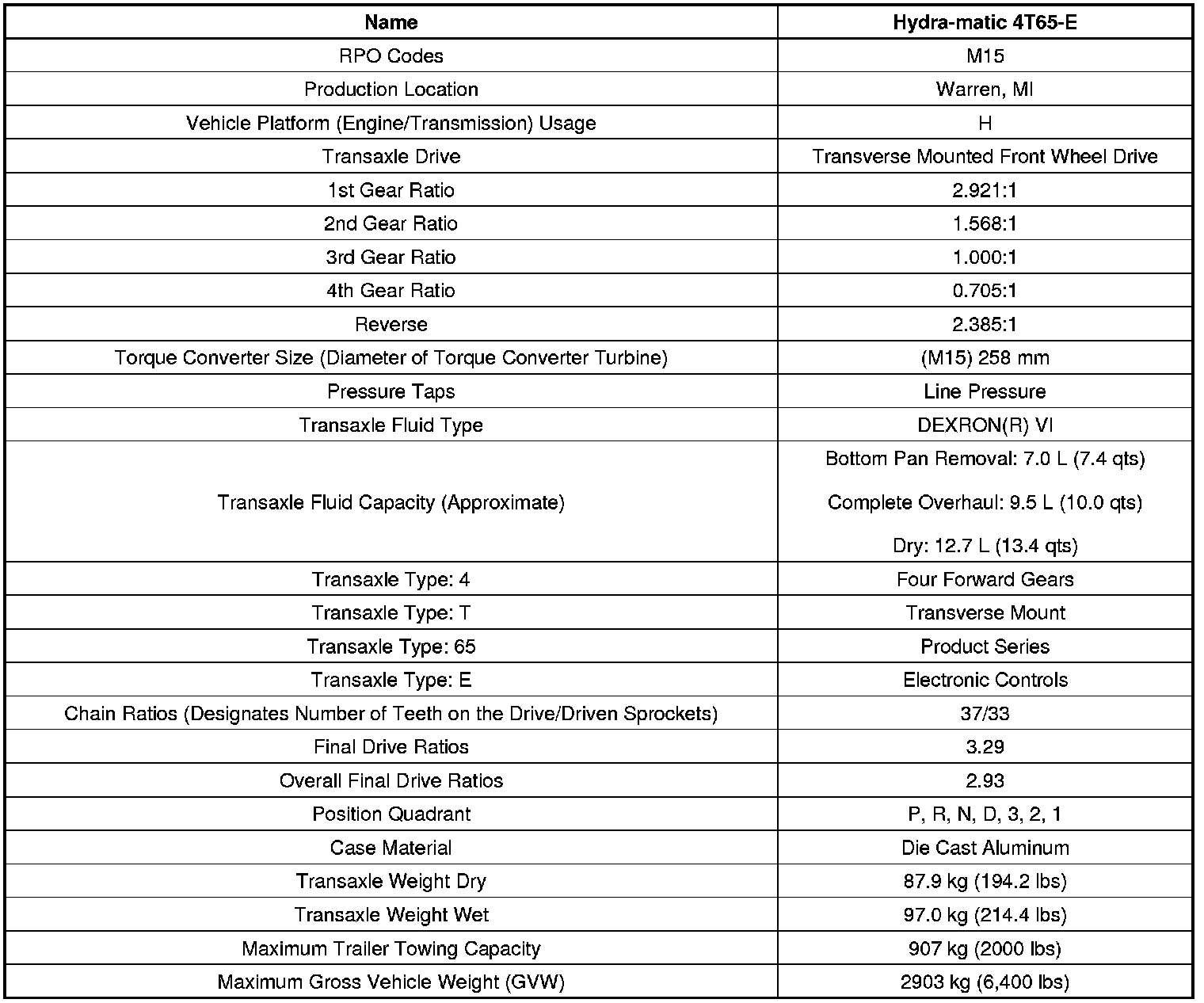 | Name | Hydra-matic 4T65-E |
|---|---|
| RPO Codes | M15 |
| Production Location | Warren, MI |
| Vehicle Platform (Engine/Transmission) Usage | H |
| Transaxle Drive | Transverse Mounted Front Wheel Drive |
| 1st Gear Ratio | 2.921:1 |
| 2nd Gear Ratio | 1.568:1 |
| 3rd Gear Ratio | 1.000:1 |
| 4th Gear Ratio | 0.705:1 |
| Reverse | 2.385:1 |
| Torque Converter Size (Diameter of Torque Converter Turbine) | (M15) 258 mm |
| Pressure Taps | Line Pressure |
| Transaxle Fluid Type | DEXRON(R) VI |
| Transaxle Fluid Capacity (Approximate) | Bottom Pan Removal: 7.0 L (7.4 qts) Complete Overhaul: 9.5 L (10.0 qts) Dry: 12.7 L (13.4 qts) |
| Transaxle Type: 4 | Four Forward Gears |
| Transaxle Type: T | Transverse Mount |
| Transaxle Type: 65 | Product Series |
| Transaxle Type: E | Electronic Controls |
| Chain Ratios (Designates Number of Teeth on the Drive/Driven Sprockets) | 37/33 |
| Final Drive Ratios | 3.29 |
| Overall Final Drive Ratios | 2.93 |
| Position Quadrant | P, R, N, D, 3, 2, 1 |
| Case Material | Die Cast Aluminum |
| Transaxle Weight Dry | 87.9 kg (194.2 lbs) |
| Transaxle Weight Wet | 97.0 kg (214.4 lbs) |
| Maximum Trailer Towing Capacity | 907 kg (2000 lbs) |
| Maximum Gross Vehicle Weight (GVW) | 2903 kg (6,400 lbs) |